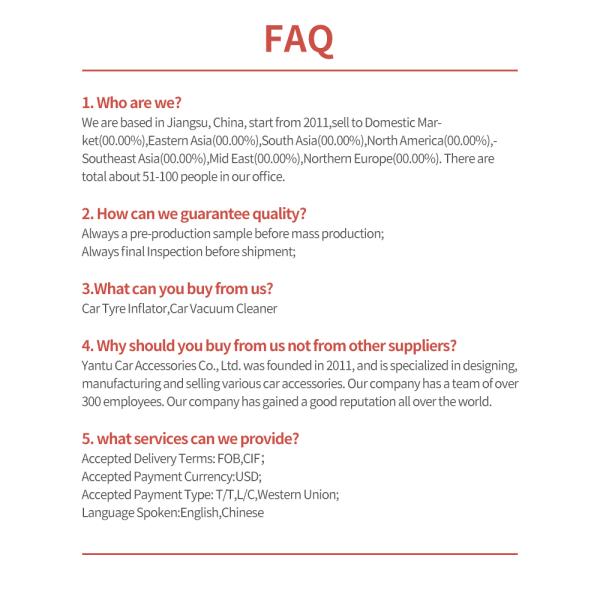 FAQ

1. Who are we?
We are based in Jiangsu, China, start from 2011,sell to Domestic Market(00.00%),Eastern Asia(00.00%),South Asia(00.00%),North America(00.00%),-Southeast Asia(00.00%),Mid East(00.00%),Northern Europe(00.00%). There are total about 51-100 people in our office.

2. How can we guarantee quality?
Always a pre-production sample before mass production;
Always final Inspection before shipment;

3.What can you buy from us?
Car Tyre Inflator,Car Vacuum Cleaner

4. Why should you buy from us not from other suppliers?
Yantu Car Accessories Co., Ltd. was founded in 2011, and is specialized in designing, manufacturing and selling various car accessories. Our company has a team of over 300 employees. Our company has gained a good reputation all over the world.

5. what services can we provide?
Accepted Delivery Terms: FOB,CIF;
Accepted Payment Currency:USD;
Accepted Payment Type: T/T,L/C,Western Union;
Language Spoken:English,Chinese